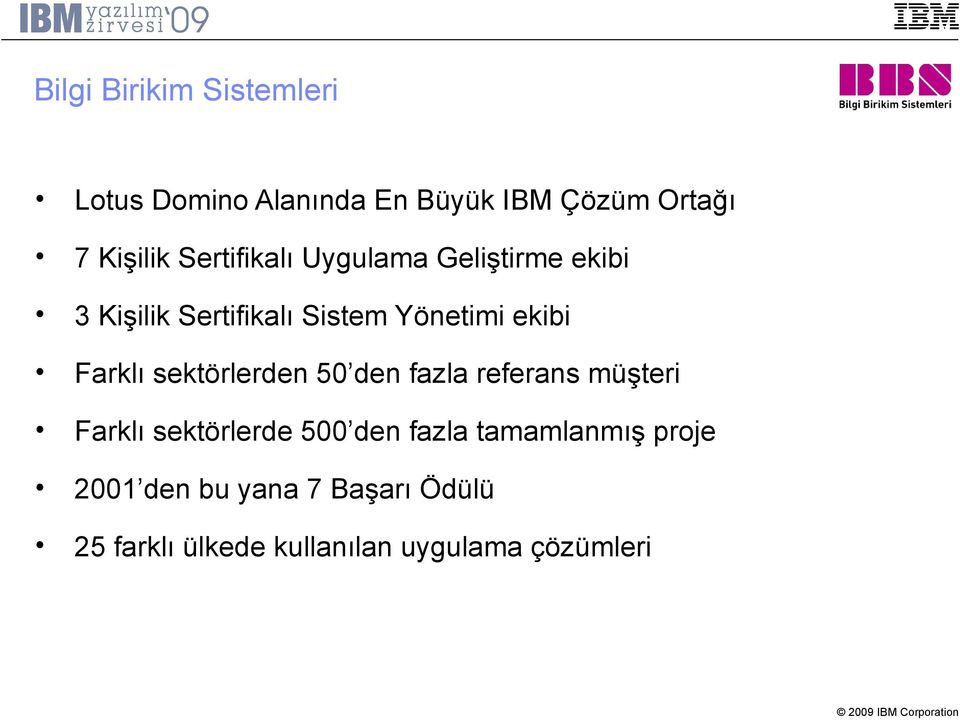 IBM yazılım zirvesi '09

IBM

Bilgi Birikim Sistemleri

BBS
Bilgi Birikim Sistemleri

• Lotus Domino Alanında En Büyük IBM Çözüm Ortağı
• 7 Kişilik Sertifikalı Uygulama Geliştirme ekibi
• 3 Kişilik Sertifikalı Sistem Yönetimi ekibi
• Farklı sektörlerden 50'den fazla referans müşteri
• Farklı sektörlerde 500'den fazla tamamlanmış proje
• 2001'den bu yana 7 Başarı Ödülü
• 25 farklı ülkede kullanılan uygulama çözümleri

© 2009 IBM Corporation